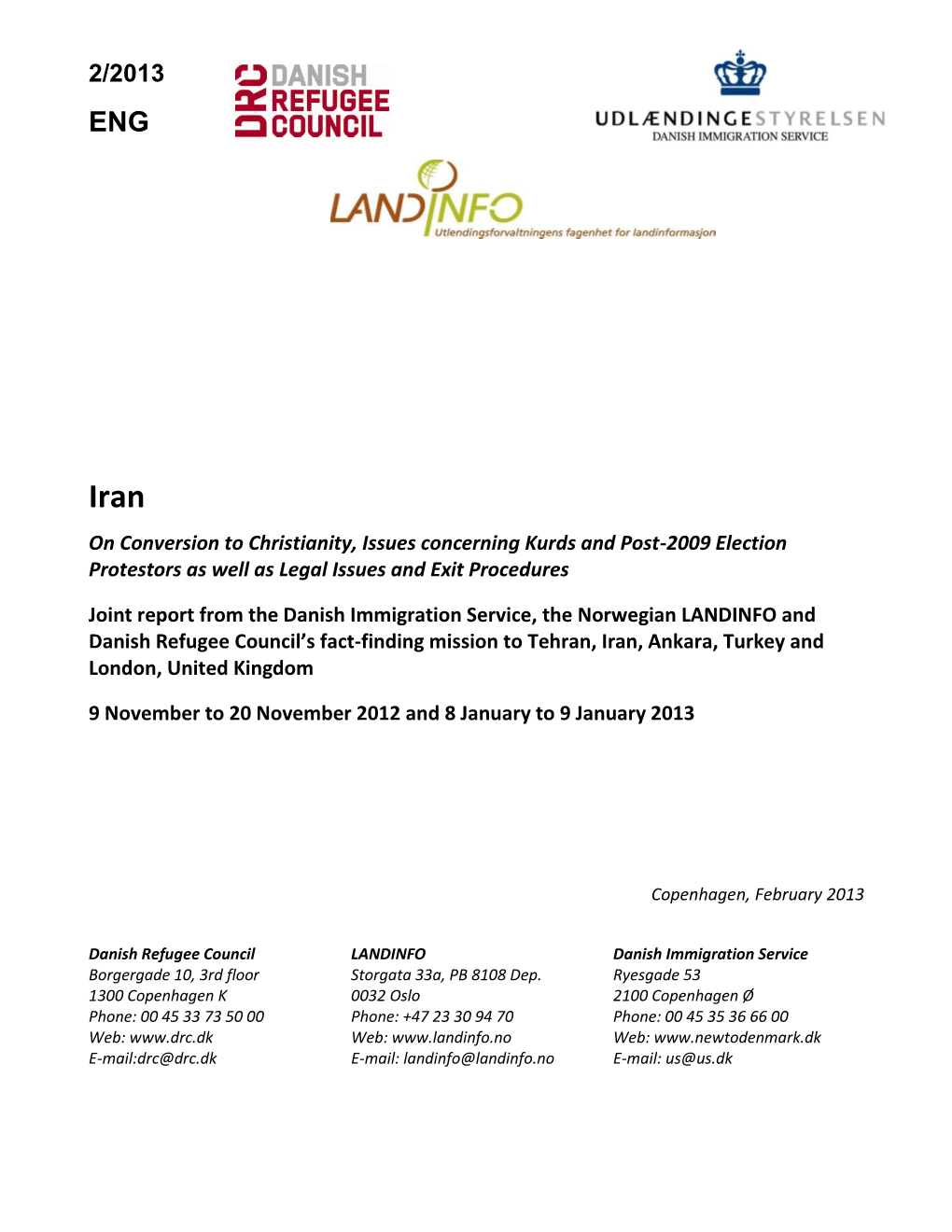 2/2013

ENG

DRC DANISH REFUGEE COUNCIL

UDLÆNDINGESTYRELSEN
DANISH IMMIGRATION SERVICE

LANDINFO
Utlendingsforvaltningens fagenhet for landinformasjon

Iran

On Conversion to Christianity, Issues concerning Kurds and Post-2009 Election Protestors as well as Legal Issues and Exit Procedures

Joint report from the Danish Immigration Service, the Norwegian LANDINFO and Danish Refugee Council's fact-finding mission to Tehran, Iran, Ankara, Turkey and London, United Kingdom

9 November to 20 November 2012 and 8 January to 9 January 2013

Copenhagen, February 2013

Danish Refugee Council
Borgergade 10, 3rd floor
1300 Copenhagen K
Phone: 00 45 33 73 50 00
Web: www.drc.dk
E-mail:drc@drc.dk

LANDINFO
Storgata 33a, PB 8108 Dep.
0032 Oslo
Phone: +47 23 30 94 70
Web: www.landinfo.no
E-mail: landinfo@landinfo.no

Danish Immigration Service
Ryesgade 53
2100 Copenhagen Ø
Phone: 00 45 35 36 66 00
Web: www.newtodenmark.dk
E-mail: us@us.dk